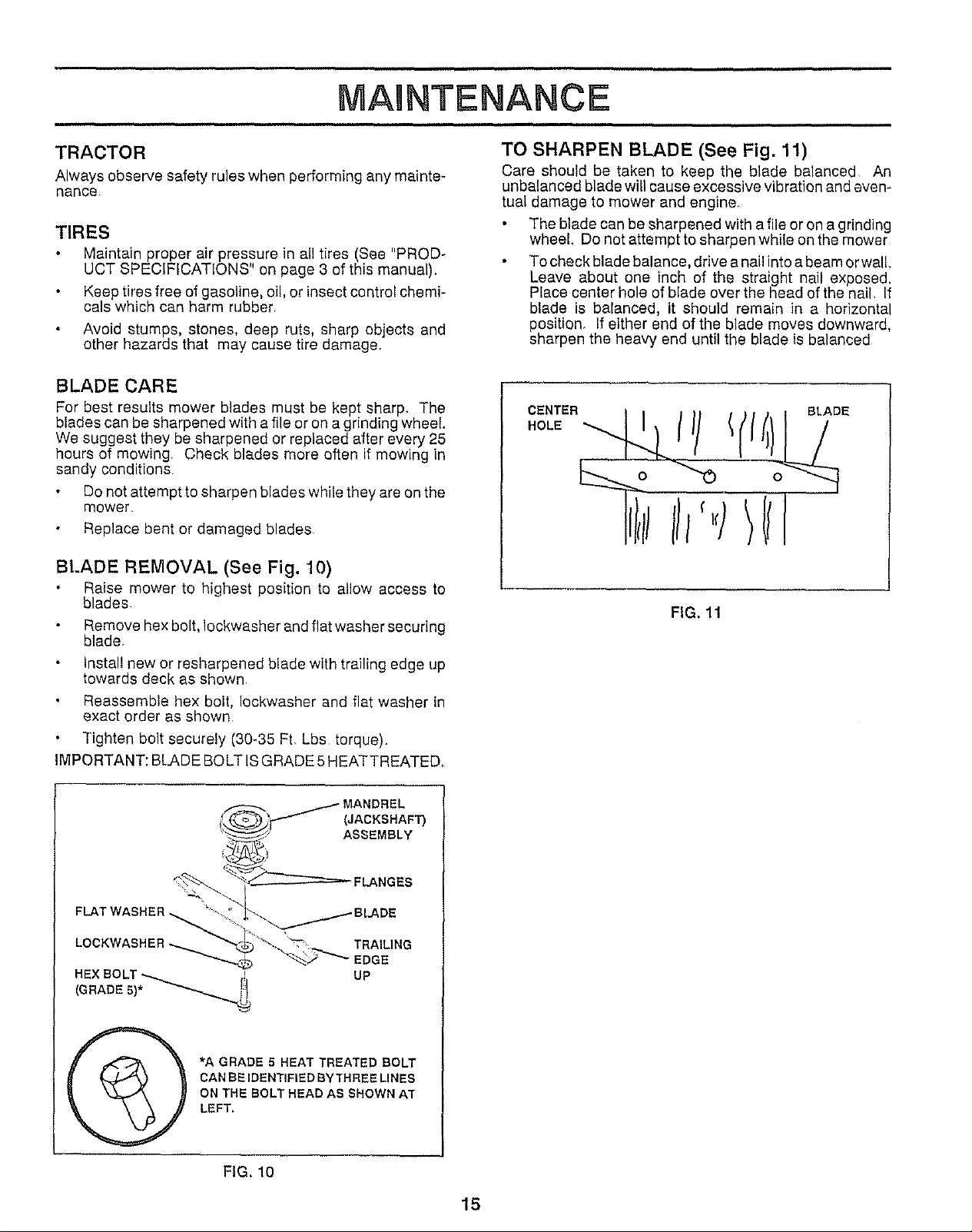 MAINTENANCE

TRACTOR

Always observe safety rules when performing any maintenance.

TIRES

• Maintain proper air pressure in all tires (See "PRODUCT SPECIFICATIONS" on page 3 of this manual).

• Keep tires free of gasoline, oil, or insect control chemicals which can harm rubber.

• Avoid stumps, stones, deep ruts, sharp objects and other hazards that may cause tire damage.

BLADE CARE

For best results mower blades must be kept sharp. The blades can be sharpened with a file or on a grinding wheel. We suggest they be sharpened or replaced after every 25 hours of mowing. Check blades more often if mowing in sandy conditions.

• Do not attempt to sharpen blades while they are on the mower.

• Replace bent or damaged blades.

BLADE REMOVAL (See Fig. 10)

• Raise mower to highest position to allow access to blades.

• Remove hex bolt, lockwasher and flat washer securing blade.

• Install new or resharpened blade with trailing edge up towards deck as shown.

• Reassemble hex bolt, lockwasher and flat washer in exact order as shown.

• Tighten bolt securely (30-35 Ft. Lbs. torque).

IMPORTANT: BLADE BOLT IS GRADE 5 HEAT TREATED.

MANDREL
(JACKSHAFT)
ASSEMBLY

FLANGES

FLAT WASHER

BLADE

LOCKWASHER

TRAILING
EDGE
UP

HEX BOLT
(GRADE 5)*

*A GRADE 5 HEAT TREATED BOLT CAN BE IDENTIFIED BY THREE LINES ON THE BOLT HEAD AS SHOWN AT LEFT.

FIG. 10

TO SHARPEN BLADE (See Fig. 11)

Care should be taken to keep the blade balanced. An unbalanced blade will cause excessive vibration and eventual damage to mower and engine.

• The blade can be sharpened with a file or on a grinding wheel. Do not attempt to sharpen while on the mower.

• To check blade balance, drive a nail into a beam or wall. Leave about one inch of the straight nail exposed. Place center hole of blade over the head of the nail. If blade is balanced, it should remain in a horizontal position. If either end of the blade moves downward, sharpen the heavy end until the blade is balanced.

CENTER
HOLE

BLADE

FIG. 11

15